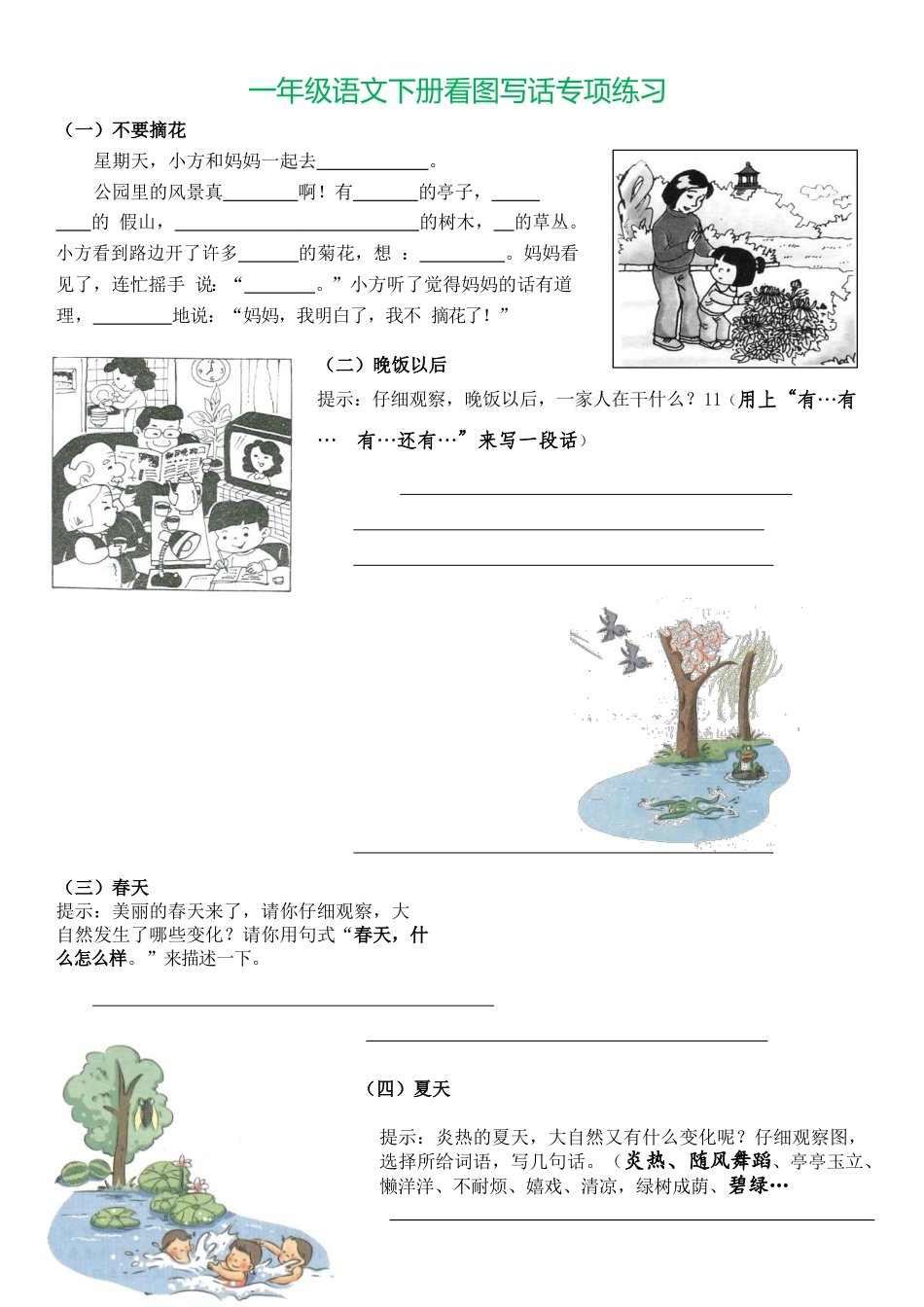 一年级语文下册看图写话专项练习

（一）不要摘花

星期天，小方和妈妈一起去\_\_\_\_\_\_\_\_\_\_\_\_。

公园里的风景真\_\_\_\_\_\_\_\_啊！有\_\_\_\_\_\_\_的亭子，\_\_\_\_\_\_\_\_\_的 假山，\_\_\_\_\_\_\_\_\_\_\_\_\_\_\_\_\_\_\_\_\_\_\_\_\_\_的树木，\_\_的草丛。小方看到路边开了许多\_\_\_\_\_\_的菊花，想 ：\_\_\_\_\_\_\_\_\_。妈妈看见了，连忙摇手 说：“\_\_\_\_\_\_\_\_。”小方听了觉得妈妈的话有道理，\_\_\_\_\_\_\_\_\_地说：“妈妈，我明白了，我不 摘花了！”

（二）晚饭以后

提示：仔细观察，晚饭以后，一家人在干什么？11（用上“有…有… 有…还有…”来写一段话）

\_\_\_\_\_\_\_\_\_\_\_\_\_\_\_\_\_\_\_\_\_\_\_\_\_\_\_\_\_\_\_\_\_\_\_\_\_\_\_\_

\_\_\_\_\_\_\_\_\_\_\_\_\_\_\_\_\_\_\_\_\_\_\_\_\_\_\_\_\_\_\_\_\_\_\_\_\_\_\_\_

\_\_\_\_\_\_\_\_\_\_\_\_\_\_\_\_\_\_\_\_\_\_\_\_\_\_\_\_\_\_\_\_\_\_\_\_\_\_\_\_

\_\_\_\_\_\_\_\_\_\_\_\_\_\_\_\_\_\_\_\_\_\_\_\_\_\_\_\_\_\_\_\_\_\_\_\_\_\_\_\_

（三）春天

提示：美丽的春天来了，请你仔细观察，大自然发生了哪些变化？请你用句式“春天，什么怎么样。”来描述一下。

\_\_\_\_\_\_\_\_\_\_\_\_\_\_\_\_\_\_\_\_\_\_\_\_\_\_\_\_\_\_\_\_\_\_\_\_\_\_\_\_

\_\_\_\_\_\_\_\_\_\_\_\_\_\_\_\_\_\_\_\_\_\_\_\_\_\_\_\_\_\_\_\_\_\_\_\_\_\_\_\_

（四）夏天

提示：炎热的夏天，大自然又有什么变化呢？仔细观察图，选择所给词语，写几句话。（炎热、随风舞蹈、亭亭玉立、懒洋洋、不耐烦、嬉戏、清凉，绿树成荫、碧绿…

\_\_\_\_\_\_\_\_\_\_\_\_\_\_\_\_\_\_\_\_\_\_\_\_\_\_\_\_\_\_\_\_\_\_\_\_\_\_\_\_